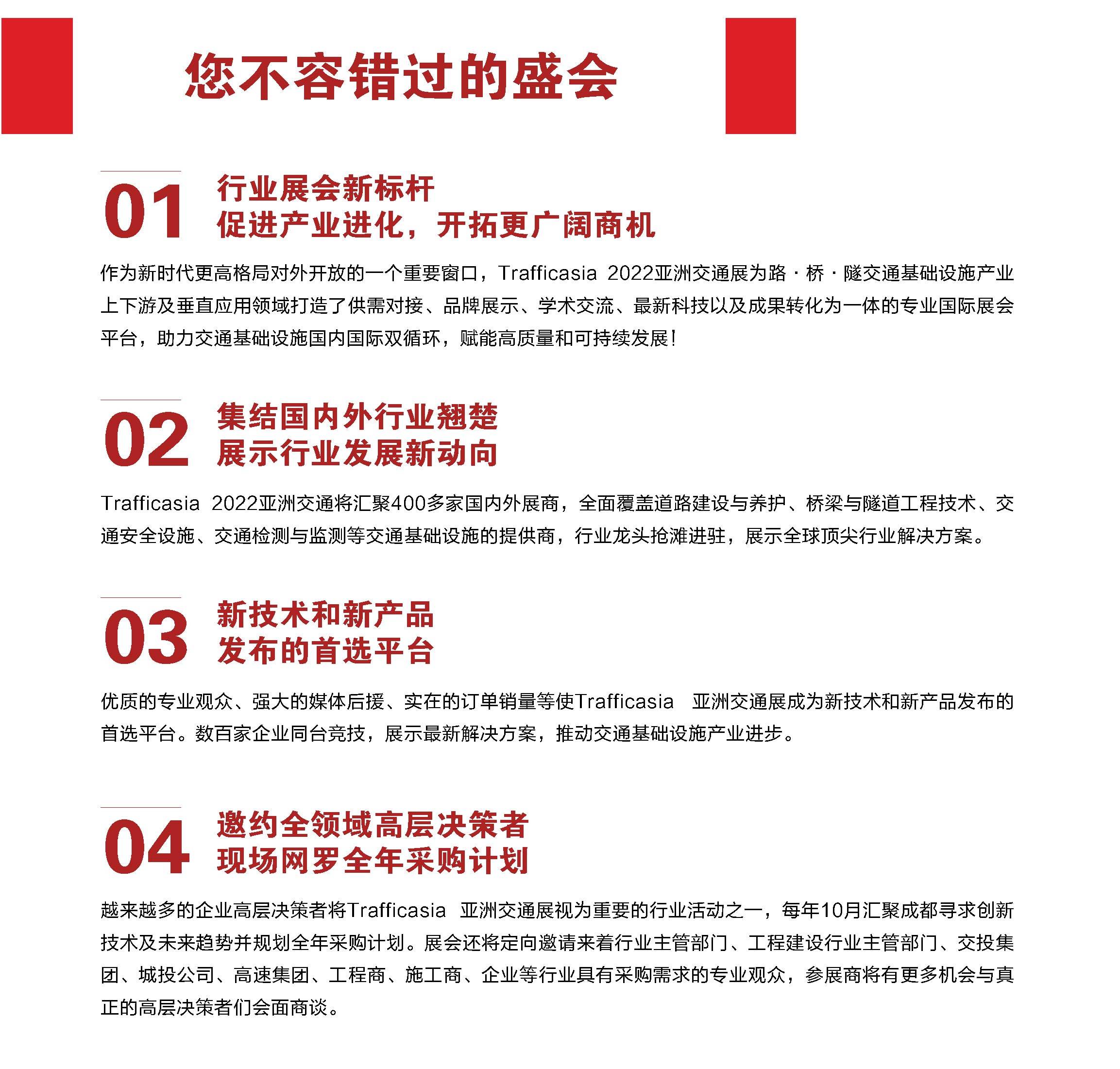 您不容错过的盛会

01 行业展会新标杆
促进产业进化，开拓更广阔商机

作为新时代更高格局对外开放的一个重要窗口，Trafficasia 2022亚洲交通展为路·桥·隧交通基础设施产业上下游及垂直应用领域打造了供需对接、品牌展示、学术交流、最新科技以及成果转化为一体的专业国际展会平台，助力交通基础设施国内国际双循环，赋能高质量和可持续发展！

02 集结国内外行业翘楚
展示行业发展新动向

Trafficasia 2022亚洲交通将汇聚400多家国内外展商，全面覆盖道路建设与养护、桥梁与隧道工程技术、交通安全设施、交通检测与监测等交通基础设施的提供商，行业龙头抢滩进驻，展示全球顶尖行业解决方案。

03 新技术和新产品
发布的首选平台

优质的专业观众、强大的媒体后援、实在的订单销量等使Trafficasia 亚洲交通展成为新技术和新产品发布的首选平台。数百家企业同台竞技，展示最新解决方案，推动交通基础设施产业进步。

04 邀约全领域高层决策者
现场网罗全年采购计划

越来越多的企业高层决策者将Trafficasia 亚洲交通展视为重要的行业活动之一，每年10月汇聚成都寻求创新技术及未来趋势并规划全年采购计划。展会还将定向邀请来着行业主管部门、工程建设行业主管部门、交投集团、城投公司、高速集团、工程商、施工商、企业等行业具有采购需求的专业观众，参展商将有更多机会与真正的高层决策者们会面商谈。